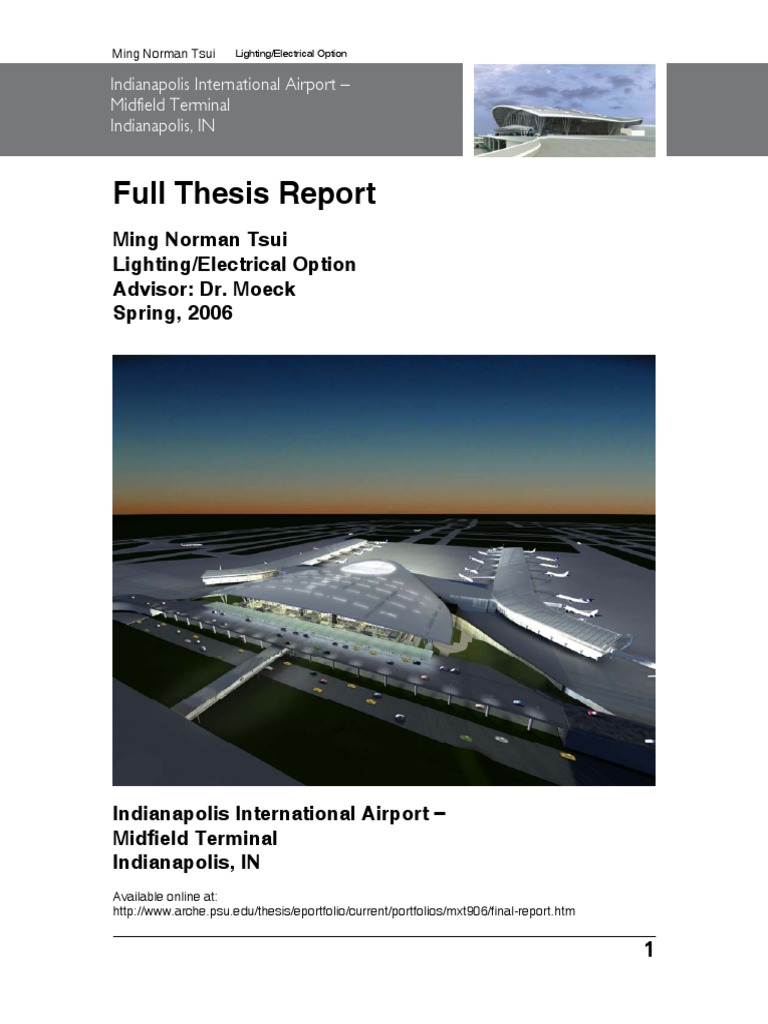 Ming Norman Tsui Lighting/Electrical Option

Indianapolis International Airport –
Midfield Terminal
Indianapolis, IN

Full Thesis Report

Ming Norman Tsui
Lighting/Electrical Option
Advisor: Dr. Moeck
Spring, 2006

Indianapolis International Airport –
Midfield Terminal
Indianapolis, IN

Available online at:
http://www.arche.psu.edu/thesis/eportfolio/current/portfolios/mxt906/final-report.htm

1